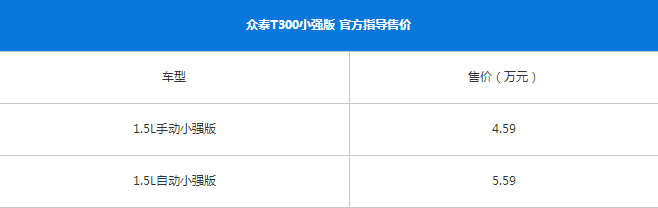 众泰T300小强版 官方指导售价

| 车型 | 售价（万元） |
|---|---|
| 1.5L手动小强版 | 4.59 |
| 1.5L自动小强版 | 5.59 |